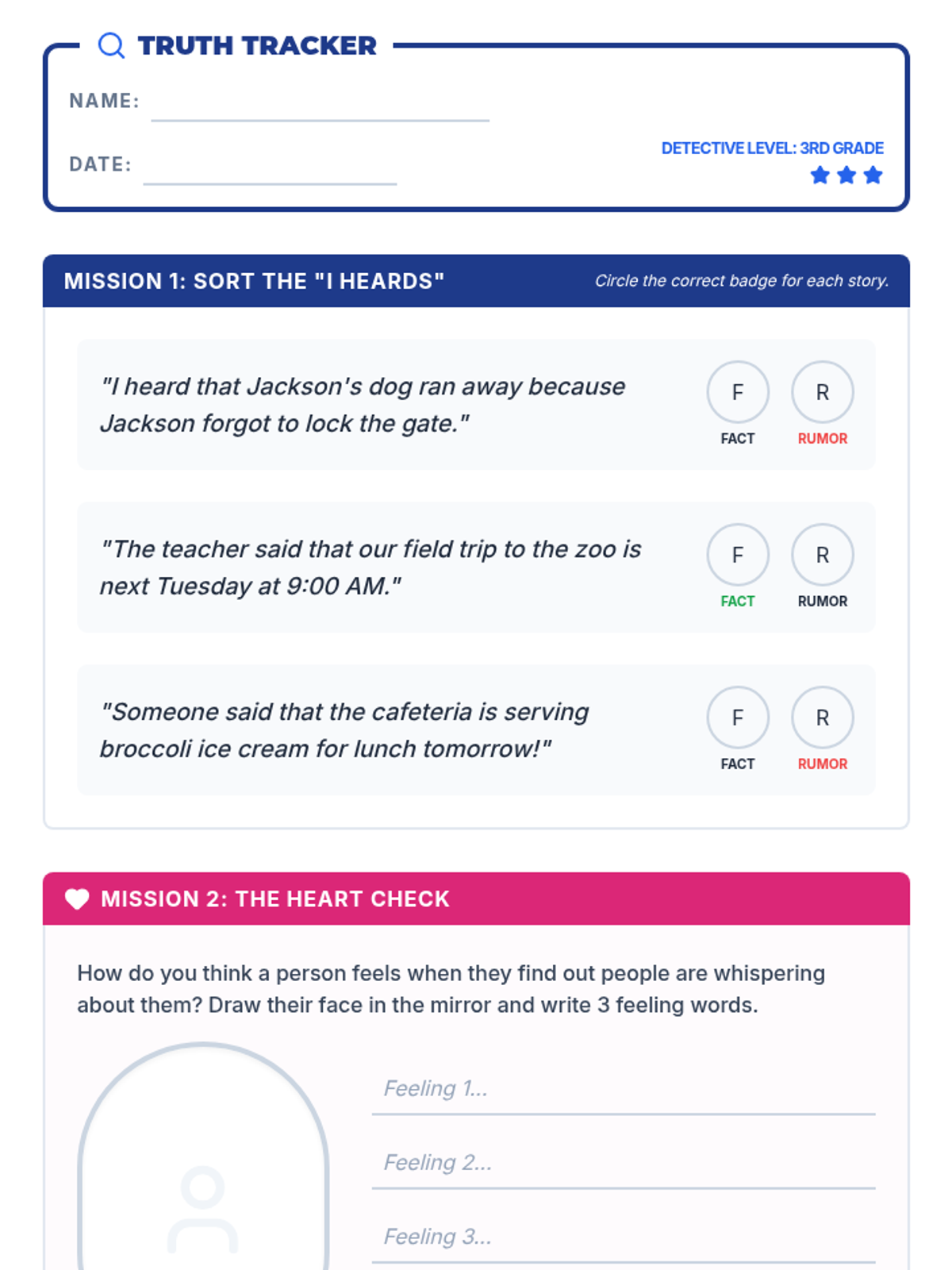 TRUTH TRACKER

NAME:

DATE:

DETECTIVE LEVEL: 3RD GRADE

MISSION 1: SORT THE "I HEARDS"

Circle the correct badge for each story.

"I heard that Jackson's dog ran away because Jackson forgot to lock the gate."

F
FACT

R
RUMOR

"The teacher said that our field trip to the zoo is next Tuesday at 9:00 AM."

F
FACT

R
RUMOR

"Someone said that the cafeteria is serving broccoli ice cream for lunch tomorrow!"

F
FACT

R
RUMOR

MISSION 2: THE HEART CHECK

How do you think a person feels when they find out people are whispering about them? Draw their face in the mirror and write 3 feeling words.

Feeling 1...

Feeling 2...

Feeling 3...